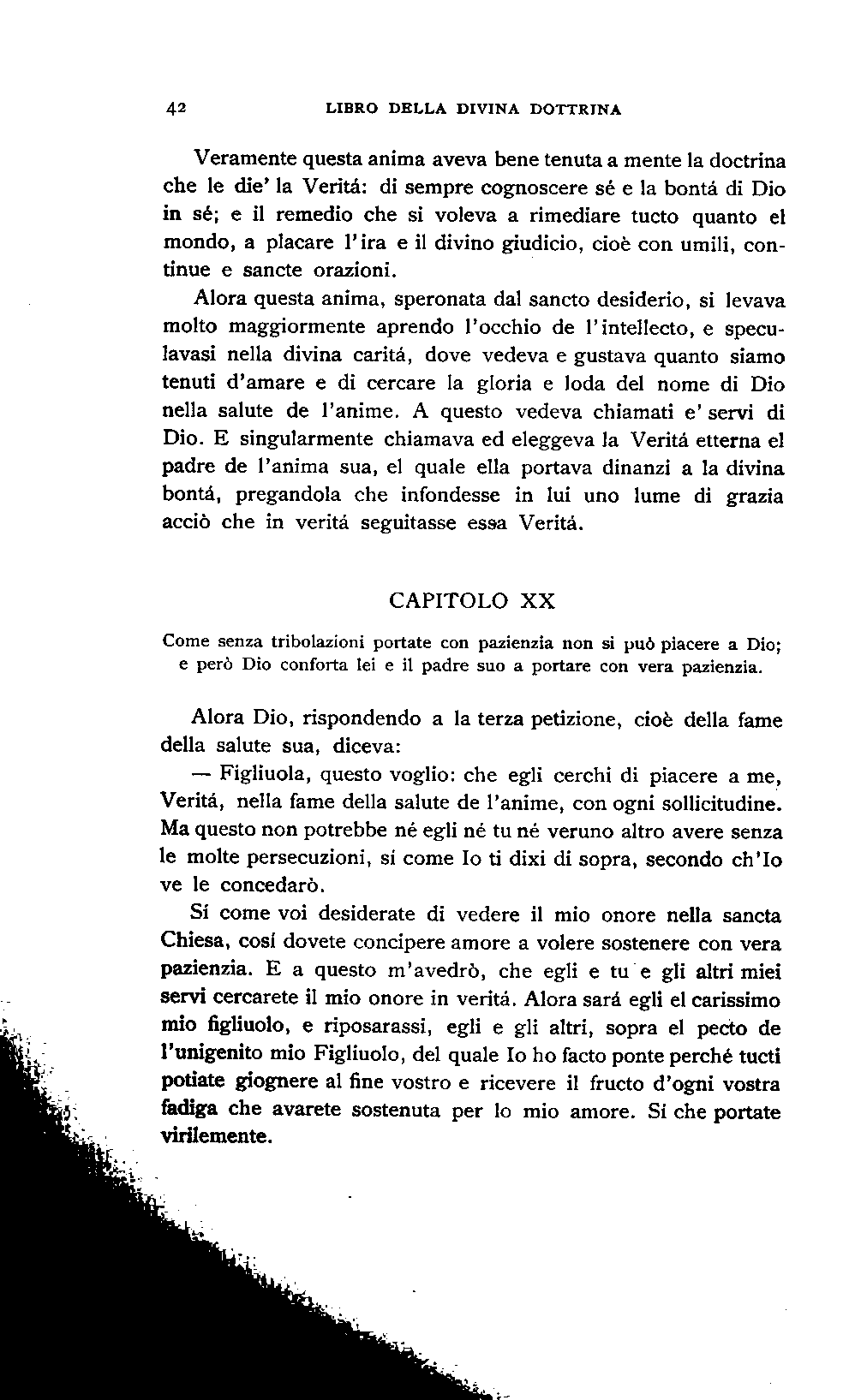 42 LIBRO DELLA DIVINA DOTTRINA

Veramente questa anima aveva bene tenuta a mente la doctrina che le die' la Veritá: di sempre cognoscere sé e la bontá di Dio in sé; e il remedio che si voleva a rimediare tucto quanto el mondo, a placare l'ira e il divino giudicio, cioè con umili, continue e sancte orazioni.

Alora questa anima, speronata dal sancto desiderio, si levava molto maggiormente aprendo l'occhio de l'intellecto, e speculavasi nella divina caritá, dove vedeva e gustava quanto siamo tenuti d'amare e di cercare la gloria e loda del nome di Dio nella salute de l'anime. A questo vedeva chiamati e' servi di Dio. E singularmente chiamava ed eleggeva la Veritá etterna el padre de l'anima sua, el quale ella portava dinanzi a la divina bontá, pregandola che infondesse in lui uno lume di grazia acciò che in veritá seguitasse essa Veritá.

CAPITOLO XX

Come senza tribolazioni portate con pazienzia non si può piacere a Dio; e però Dio conforta lei e il padre suo a portare con vera pazienzia.

Alora Dio, rispondendo a la terza petizione, cioè della fame della salute sua, diceva:

— Figliuola, questo voglio: che egli cerchi di piacere a me, Veritá, nella fame della salute de l'anime, con ogni sollicitudine. Ma questo non potrebbe né egli né tu né veruno altro avere senza le molte persecuzioni, sí come Io ti dixi di sopra, secondo ch'Io ve le concedarò.

Sí come voi desiderate di vedere il mio onore nella sancta Chiesa, cosí dovete concipere amore a volere sostenere con vera pazienzia. E a questo m'avedrò, che egli e tu e gli altri miei servi cercarete il mio onore in veritá. Alora sará egli el carissimo mio figliuolo, e riposarassi, egli e gli altri, sopra el pecto de l'unigenito mio Figliuolo, del quale Io ho facto ponte perché tucti potiate giognere al fine vostro e ricevere il fructo d'ogni vostra fadiga che avarete sostenuta per lo mio amore. Sí che portate virilemente.